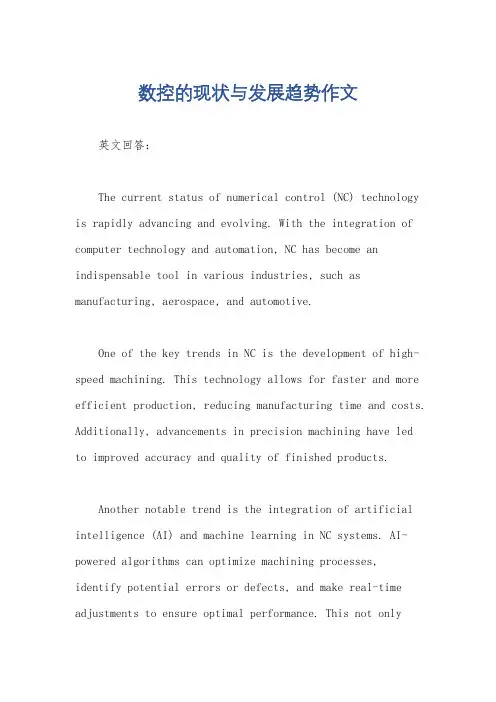 数控的现状与发展趋势作文

英文回答：

The current status of numerical control (NC) technology is rapidly advancing and evolving. With the integration of computer technology and automation, NC has become an indispensable tool in various industries, such as manufacturing, aerospace, and automotive.

One of the key trends in NC is the development of high-speed machining. This technology allows for faster and more efficient production, reducing manufacturing time and costs. Additionally, advancements in precision machining have led to improved accuracy and quality of finished products.

Another notable trend is the integration of artificial intelligence (AI) and machine learning in NC systems. AI-powered algorithms can optimize machining processes, identify potential errors or defects, and make real-time adjustments to ensure optimal performance. This not only